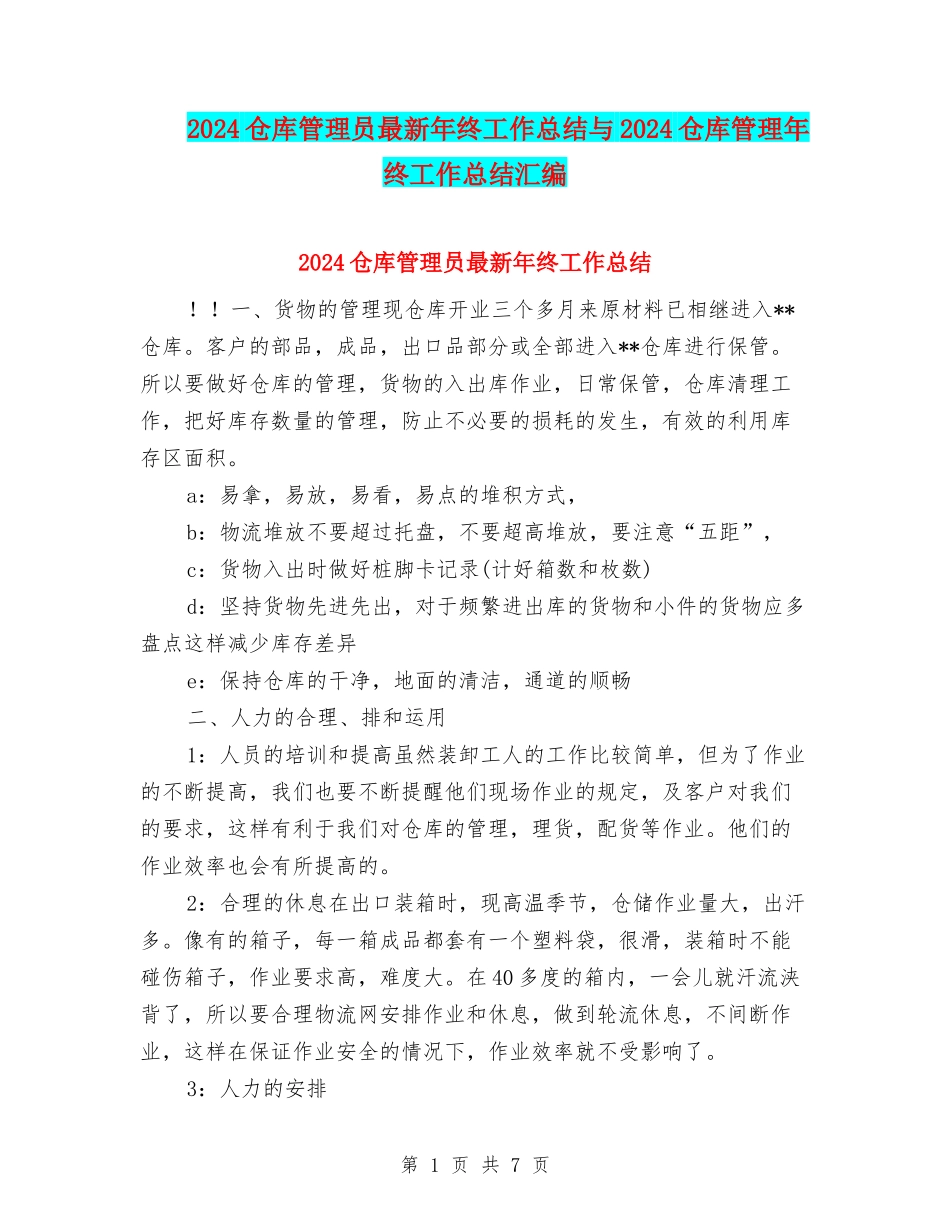 2024仓库管理员最新年终工作总结与2024仓库管理年终工作总结汇编

2024仓库管理员最新年终工作总结

！！一、货物的管理现仓库开业三个多月来原材料已相继进入**仓库。客户的部品，成品，出口品部分或全部进入**仓库进行保管。所以要做好仓库的管理，货物的入出库作业，日常保管，仓库清理工作，把好库存数量的管理，防止不必要的损耗的发生，有效的利用库存区面积。

a：易拿，易放，易看，易点的堆积方式，

b：物流堆放不要超过托盘，不要超高堆放，要注意“五距”，

c：货物入出时做好桩脚卡记录(计好箱数和枚数)

d：坚持货物先进先出，对于频繁进出库的货物和小件的货物应多盘点这样减少库存差异

e：保持仓库的干净，地面的清洁，通道的顺畅

二、人力的合理、排和运用

1：人员的培训和提高虽然装卸工人的工作比较简单，但为了作业的不断提高，我们也要不断提醒他们现场作业的规定，及客户对我们的要求，这样有利于我们对仓库的管理，理货，配货等作业。他们的作业效率也会有所提高的。

2：合理的休息在出口装箱时，现高温季节，仓储作业量大，出汗多。像有的箱子，每一箱成品都套有一个塑料袋，很滑，装箱时不能碰伤箱子，作业要求高，难度大。在40多度的箱内，一会儿就汗流浃背了，所以要合理物流网安排作业和休息，做到轮流休息，不间断作业，这样在保证作业安全的情况下，作业效率就不受影响了。

3：人力的安排

第 1 页 共 7 页